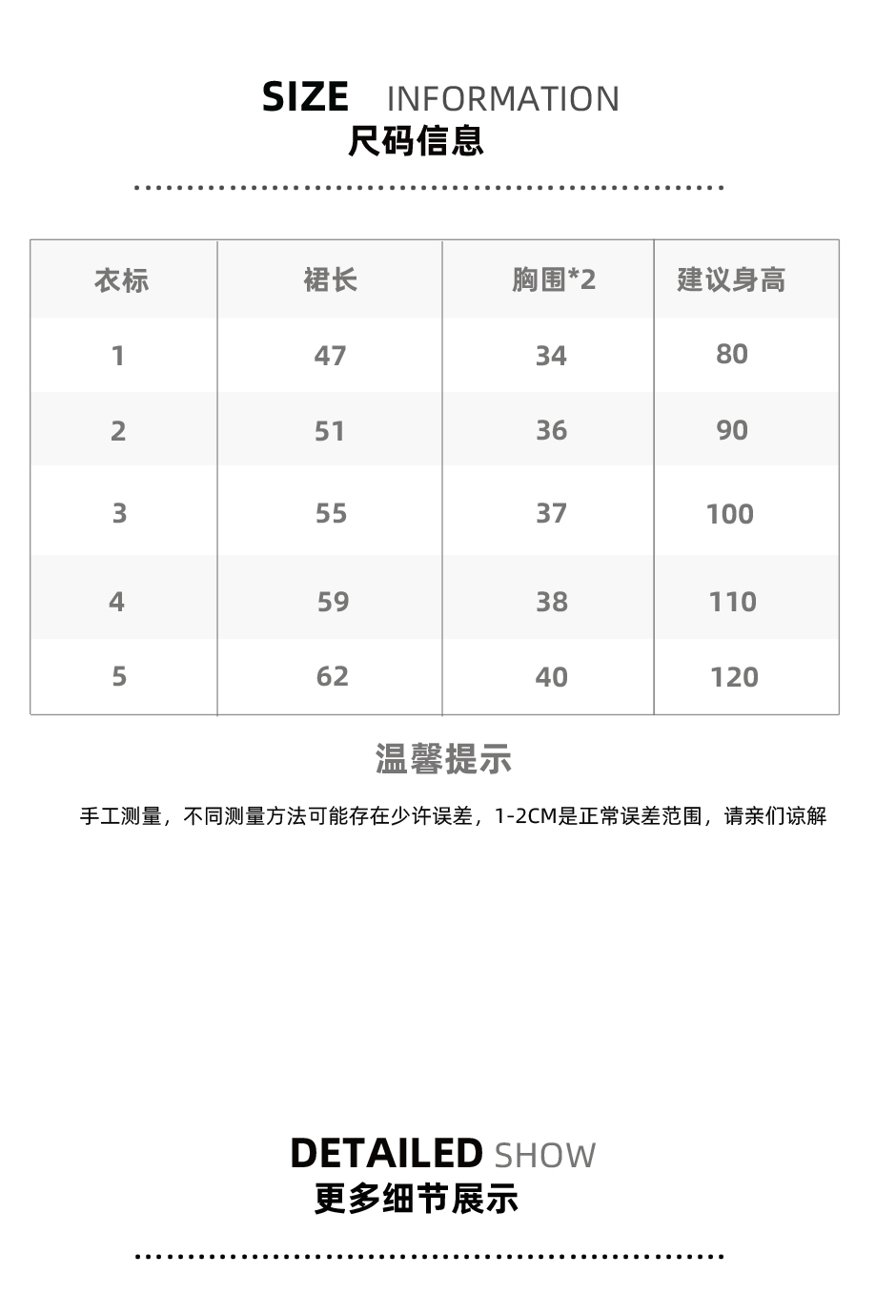 SIZE INFORMATION
尺码信息

| 衣标 | 裙长 | 胸围*2 | 建议身高 |
|---|---|---|---|
| 1 | 47 | 34 | 80 |
| 2 | 51 | 36 | 90 |
| 3 | 55 | 37 | 100 |
| 4 | 59 | 38 | 110 |
| 5 | 62 | 40 | 120 |

温馨提示

手工测量，不同测量方法可能存在少许误差，1-2CM是正常误差范围，请亲们谅解

DETAILED SHOW
更多细节展示